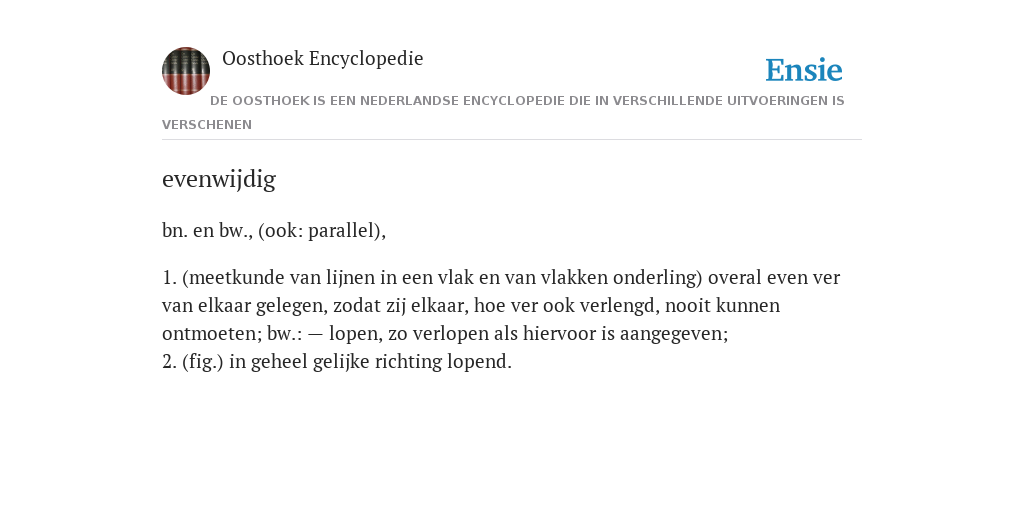 Oosthoek Encyclopedie

Ensie

DE OOSTHOEK IS EEN NEDERLANDSE ENCYCLOPEDIE DIE IN VERSCHILLENDE UITVOERINGEN IS VERSCHENEN

evenwijdig

bn. en bw., (ook: parallel),

1. (meetkunde van lijnen in een vlak en van vlakken onderling) overal even ver van elkaar gelegen, zodat zij elkaar, hoe ver ook verlengd, nooit kunnen ontmoeten; bw.: — lopen, zo verlopen als hiervoor is aangegeven;
2. (fig.) in geheel gelijke richting lopend.